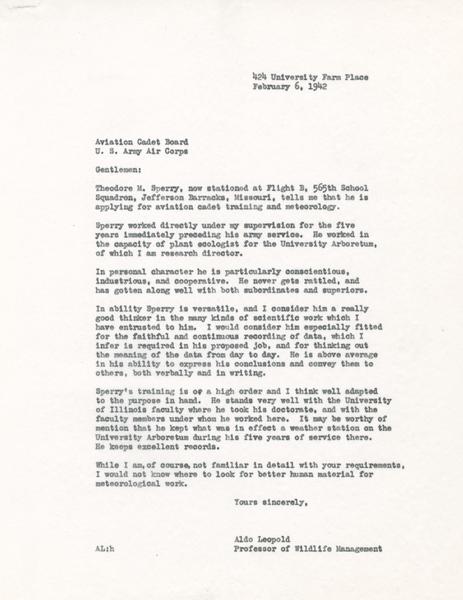 424 University Farm Place
February 6, 1942

Aviation Cadet Board
U. S. Army Air Corps

Gentlemen:

Theodore M. Sperry, now stationed at Flight B, 565th School Squadron, Jefferson Barracks, Missouri, tells me that he is applying for aviation cadet training and meteorology.

Sperry worked directly under my supervision for the five years immediately preceding his army service. He worked in the capacity of plant ecologist for the University Arboretum, of which I am research director.

In personal character he is particularly conscientious, industrious, and cooperative. He never gets rattled, and has gotten along well with both subordinates and superiors.

In ability Sperry is versatile, and I consider him a really good thinker in the many kinds of scientific work which I have entrusted to him. I would consider him especially fitted for the faithful and continuous recording of data, which I infer is required in his proposed job, and for thinking out the meaning of the data from day to day. He is above average in his ability to express his conclusions and convey them to others, both verbally and in writing.

Sperry's training is of a high order and I think well adapted to the purpose in hand. He stands very well with the University of Illinois faculty where he took his doctorate, and with the faculty members under whom he worked here. It may be worthy of mention that he kept what was in effect a weather station on the University Arboretum during his five years of service there. He keeps excellent records.

While I am, of course, not familiar in detail with your requirements, I would not know where to look for better human material for meteorological work.

Yours sincerely,

Aldo Leopold
Professor of Wildlife Management

AL:h